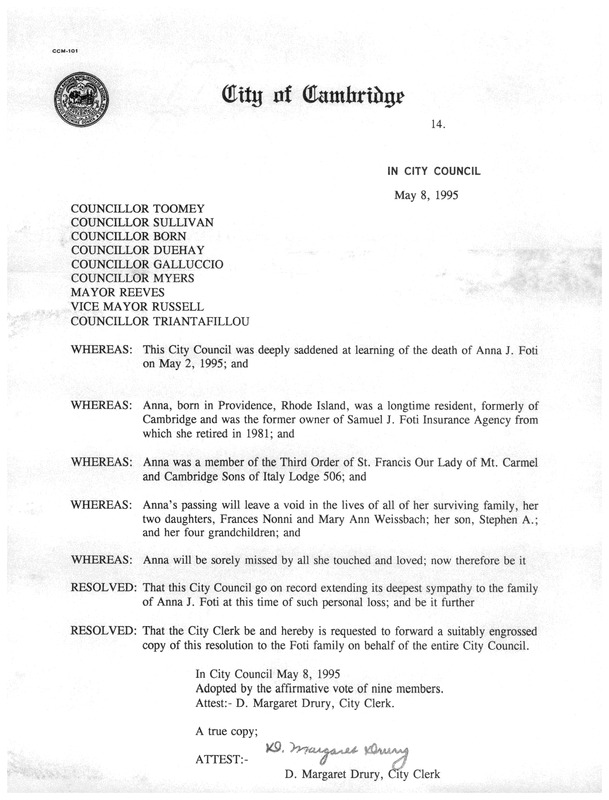 CCM-101

City of Cambridge

14.

IN CITY COUNCIL

May 8, 1995

COUNCILLOR TOOMEY
COUNCILLOR SULLIVAN
COUNCILLOR BORN
COUNCILLOR DUEHAY
COUNCILLOR GALLUCCIO
COUNCILLOR MYERS
MAYOR REEVES
VICE MAYOR RUSSELL
COUNCILLOR TRIANTAFILLOU

WHEREAS: This City Council was deeply saddened at learning of the death of Anna J. Foti on May 2, 1995; and

WHEREAS: Anna, born in Providence, Rhode Island, was a longtime resident, formerly of Cambridge and was the former owner of Samuel J. Foti Insurance Agency from which she retired in 1981; and

WHEREAS: Anna was a member of the Third Order of St. Francis Our Lady of Mt. Carmel and Cambridge Sons of Italy Lodge 506; and

WHEREAS: Anna's passing will leave a void in the lives of all of her surviving family, her two daughters, Frances Nonni and Mary Ann Weissbach; her son, Stephen A.; and her four grandchildren; and

WHEREAS: Anna will be sorely missed by all she touched and loved; now therefore be it

RESOLVED: That this City Council go on record extending its deepest sympathy to the family of Anna J. Foti at this time of such personal loss; and be it further

RESOLVED: That the City Clerk be and hereby is requested to forward a suitably engrossed copy of this resolution to the Foti family on behalf of the entire City Council.

In City Council May 8, 1995
Adopted by the affirmative vote of nine members.
Attest:- D. Margaret Drury, City Clerk.

A true copy;

ATTEST:- D. Margaret Drury
D. Margaret Drury, City Clerk